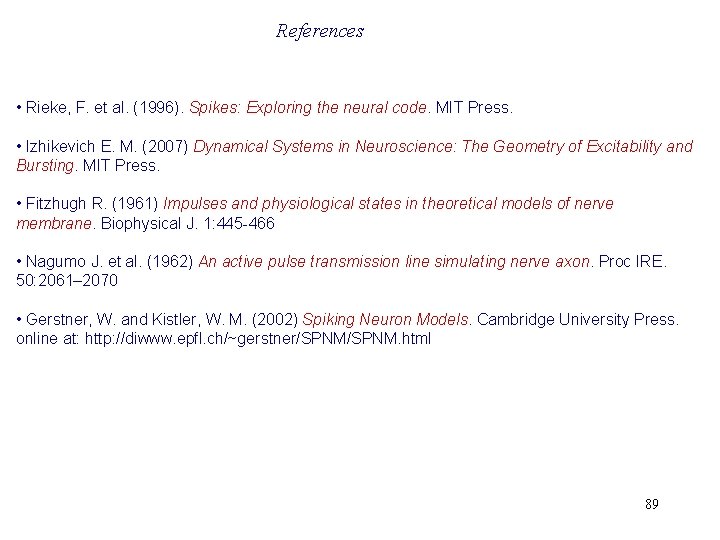 References

• Rieke, F. et al. (1996). Spikes: Exploring the neural code. MIT Press.

• Izhikevich E. M. (2007) Dynamical Systems in Neuroscience: The Geometry of Excitability and Bursting. MIT Press.

• Fitzhugh R. (1961) Impulses and physiological states in theoretical models of nerve membrane. Biophysical J. 1:445-466

• Nagumo J. et al. (1962) An active pulse transmission line simulating nerve axon. Proc IRE. 50:2061–2070

• Gerstner, W. and Kistler, W. M. (2002) Spiking Neuron Models. Cambridge University Press. online at: http://diwww.epfl.ch/~gerstner/SPNM/SPNM.html

89